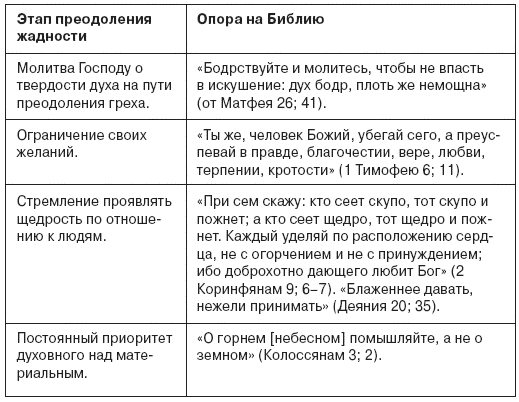 | Этап преодоления жадности | Опора на Библию |
|---|---|
| Молитва Господу о твердости духа на пути преодоления греха. | «Бодрствуйте и молитесь, чтобы не впасть в искушение: дух бодр, плоть же немощна» (от Матфея 26; 41). |
| Ограничение своих желаний. | «Ты же, человек Божий, убегай сего, а преуспевай в правде, благочестии, вере, любви, терпении, кротости» (1 Тимофею 6; 11). |
| Стремление проявлять щедрость по отношению к людям. | «При сем скажу: кто сеет скупо, тот скупо и пожнет; а кто сеет щедро, тот щедро и пожнет. Каждый уделяй по расположению сердца, не с огорчением и не с принуждением; ибо доброхотно дающего любит Бог» (2 Коринфянам 9; 6–7). «Блаженнее давать, нежели принимать» (Деяния 20; 35). |
| Постоянный приоритет духовного над материальным. | «О горнем [небесном] помышляйте, а не о земном» (Колоссянам 3; 2). |